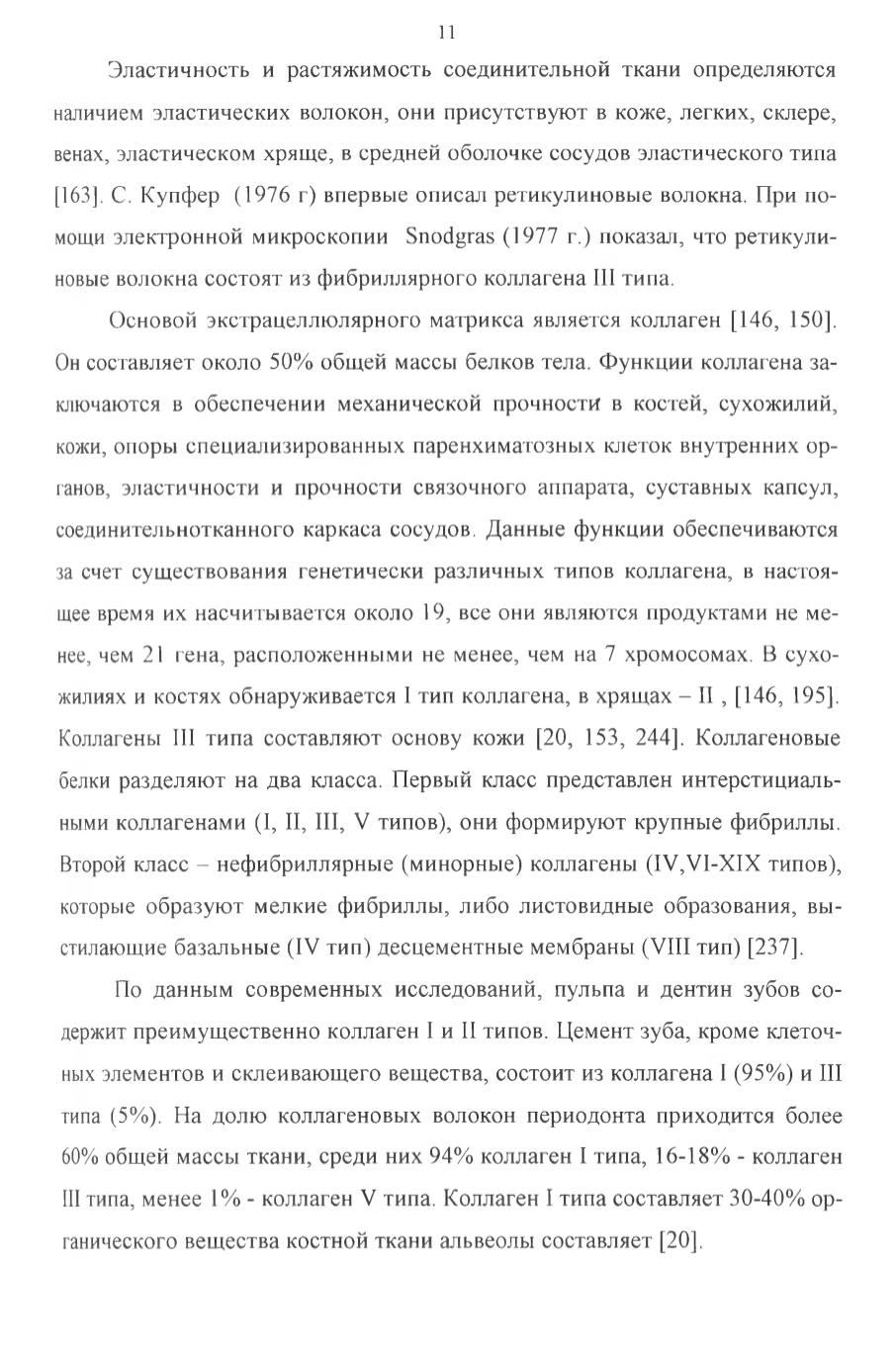 11

Эластичность и растяжимость соединительной ткани определяются наличием эластических волокон, они присутствуют в коже, легких, склере, венах, эластическом хряще, в средней оболочке сосудов эластического типа [163]. С. Купфер (1976 г) впервые описал ретикулиновые волокна. При помощи электронной микроскопии Snodgras (1977 г.) показал, что ретикулиновые волокна состоят из фибриллярного коллагена III типа.

Основой экстрацеллюлярного матрикса является коллаген [146, 150]. Он составляет около 50% общей массы белков тела. Функции коллагена заключаются в обеспечении механической прочности в костей, сухожилий, кожи, опоры специализированных паренхиматозных клеток внутренних органов, эластичности и прочности связочного аппарата, суставных капсул, соединительнотканного каркаса сосудов. Данные функции обеспечиваются за счет существования генетически различных типов коллагена, в настоящее время их насчитывается около 19, все они являются продуктами не менее, чем 21 гена, расположенными не менее, чем на 7 хромосомах. В сухожилиях и костях обнаруживается I тип коллагена, в хрящах – II , [146, 195]. Коллагены III типа составляют основу кожи [20, 153, 244]. Коллагеновые белки разделяют на два класса. Первый класс представлен интерстициальными коллагенами (I, II, III, V типов), они формируют крупные фибриллы. Второй класс – нефибриллярные (минорные) коллагены (IV,VI-XIX типов), которые образуют мелкие фибриллы, либо листовидные образования, выстилающие базальные (IV тип) десцементные мембраны (VIII тип) [237].

По данным современных исследований, пульпа и дентин зубов содержит преимущественно коллаген I и II типов. Цемент зуба, кроме клеточных элементов и склеивающего вещества, состоит из коллагена I (95%) и III типа (5%). На долю коллагеновых волокон периодонта приходится более 60% общей массы ткани, среди них 94% коллаген I типа, 16-18% - коллаген III типа, менее 1% - коллаген V типа. Коллаген I типа составляет 30-40% органического вещества костной ткани альвеолы составляет [20].